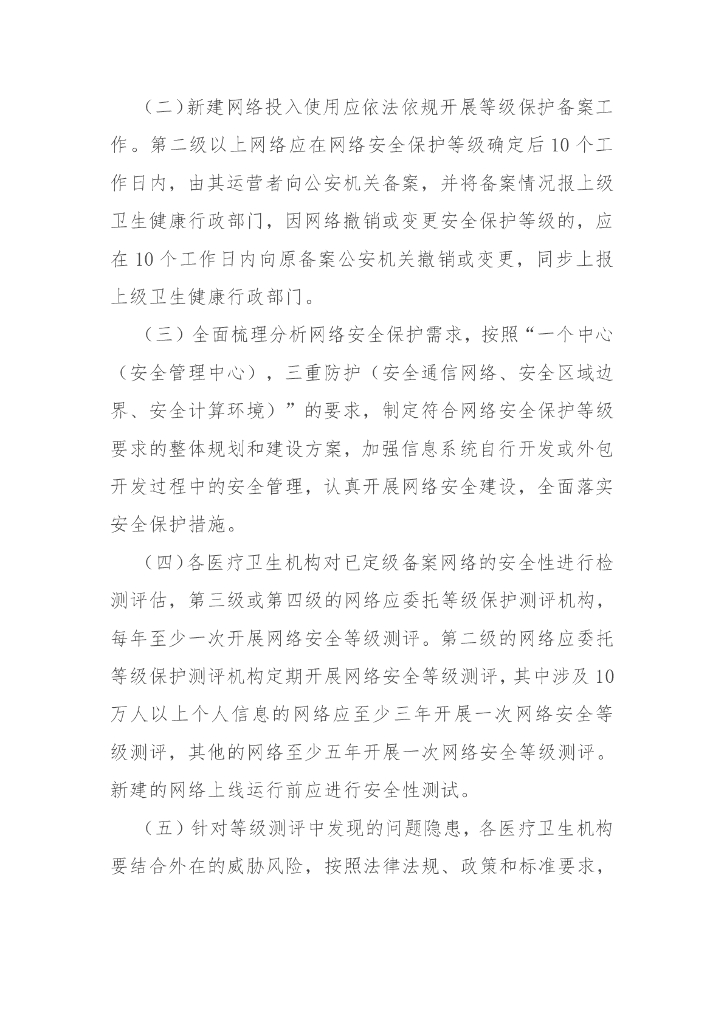 （二）新建网络投入使用应依法依规开展等级保护备案工作。第二级以上网络应在网络安全保护等级确定后10个工作日内，由其运营者向公安机关备案，并将备案情况报上级卫生健康行政部门，因网络撤销或变更安全保护等级的，应在10个工作日内向原备案公安机关撤销或变更，同步上报上级卫生健康行政部门。

（三）全面梳理分析网络安全保护需求，按照“一个中心（安全管理中心），三重防护（安全通信网络、安全区域边界、安全计算环境）”的要求，制定符合网络安全保护等级要求的整体规划和建设方案，加强信息系统自行开发或外包开发过程中的安全管理，认真开展网络安全建设，全面落实安全保护措施。

（四）各医疗卫生机构对已定级备案网络的安全性进行检测评估，第三级或第四级的网络应委托等级保护测评机构，每年至少一次开展网络安全等级测评。第二级的网络应委托等级保护测评机构定期开展网络安全等级测评，其中涉及10万人以上个人信息的网络应至少三年开展一次网络安全等级测评，其他的网络至少五年开展一次网络安全等级测评。新建的网络上线运行前应进行安全性测试。

（五）针对等级测评中发现的问题隐患，各医疗卫生机构要结合外在的威胁风险，按照法律法规、政策和标准要求，